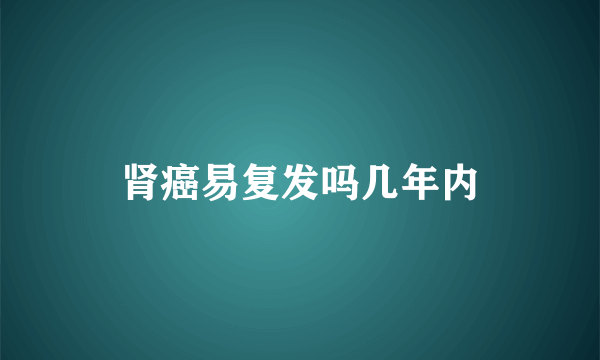 肾癌易复发吗几年内